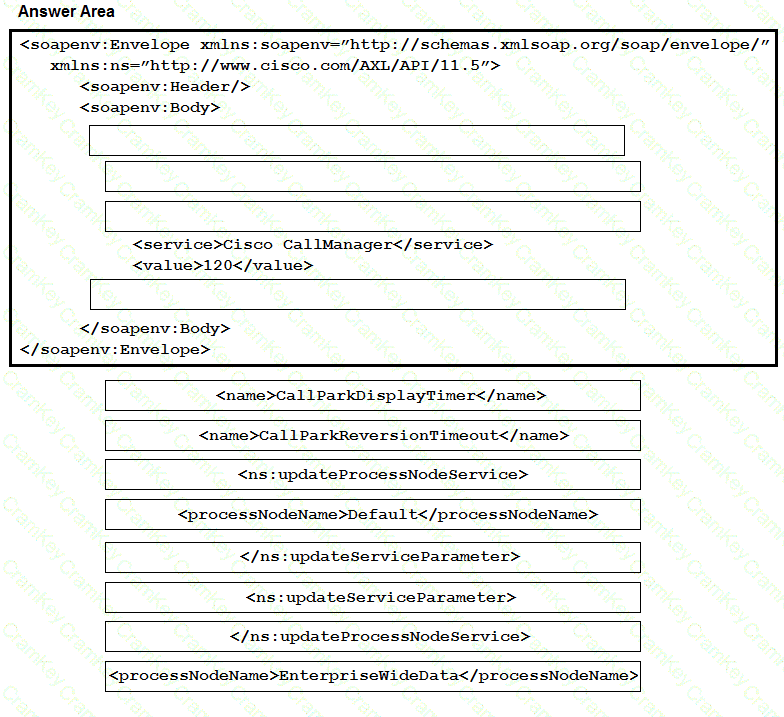 Answer Area

<soapenv:Envelope xmlns:soapenv="http://schemas.xmlsoap.org/soap/envelope/" xmlns:ns="http://www.cisco.com/AXL/API/11.5">
<soapenv:Header/>
<soapenv:Body>

<service>Cisco CallManager</service>
<value>120</value>

</soapenv:Body>
</soapenv:Envelope>

<name>CallParkDisplayTimer</name>

<name>CallParkReversionTimeout</name>

<ns:updateProcessNodeService>

<processNodeName>Default</processNodeName>

</ns:updateServiceParameter>

<ns:updateServiceParameter>

</ns:updateProcessNodeService>

<processNodeName>EnterpriseWideData</processNodeName>

CramKey